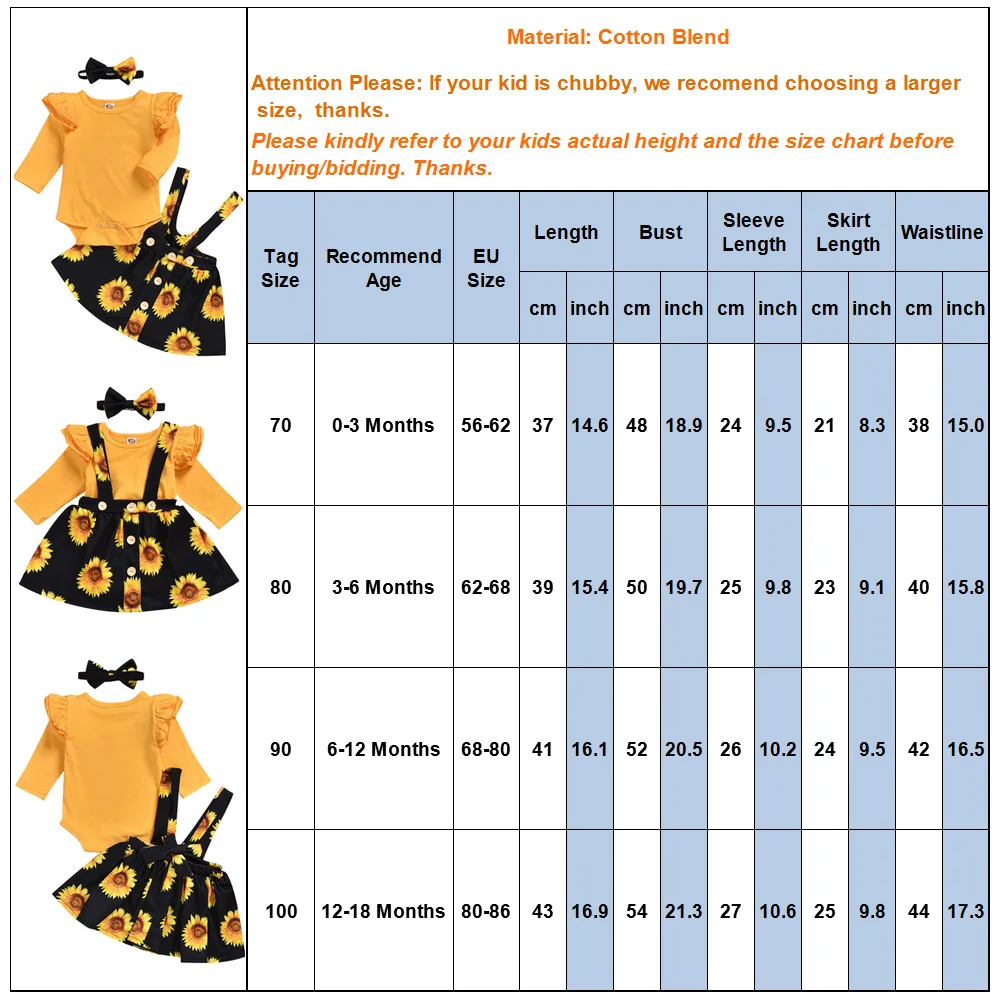 Material: Cotton Blend

Attention Please: If your kid is chubby, we recomend choosing a larger size, thanks.

Please kindly refer to your kids actual height and the size chart before buying/bidding. Thanks.

| Tag Size | Recommend Age | EU Size | Length cm | Length inch | Bust cm | Bust inch | Sleeve Length cm | Sleeve Length inch | Skirt Length cm | Skirt Length inch | Waistline cm | Waistline inch |
|---|---|---|---|---|---|---|---|---|---|---|---|---|
| 70 | 0-3 Months | 56-62 | 37 | 14.6 | 48 | 18.9 | 24 | 9.5 | 21 | 8.3 | 38 | 15.0 |
| 80 | 3-6 Months | 62-68 | 39 | 15.4 | 50 | 19.7 | 25 | 9.8 | 23 | 9.1 | 40 | 15.8 |
| 90 | 6-12 Months | 68-80 | 41 | 16.1 | 52 | 20.5 | 26 | 10.2 | 24 | 9.5 | 42 | 16.5 |
| 100 | 12-18 Months | 80-86 | 43 | 16.9 | 54 | 21.3 | 27 | 10.6 | 25 | 9.8 | 44 | 17.3 |